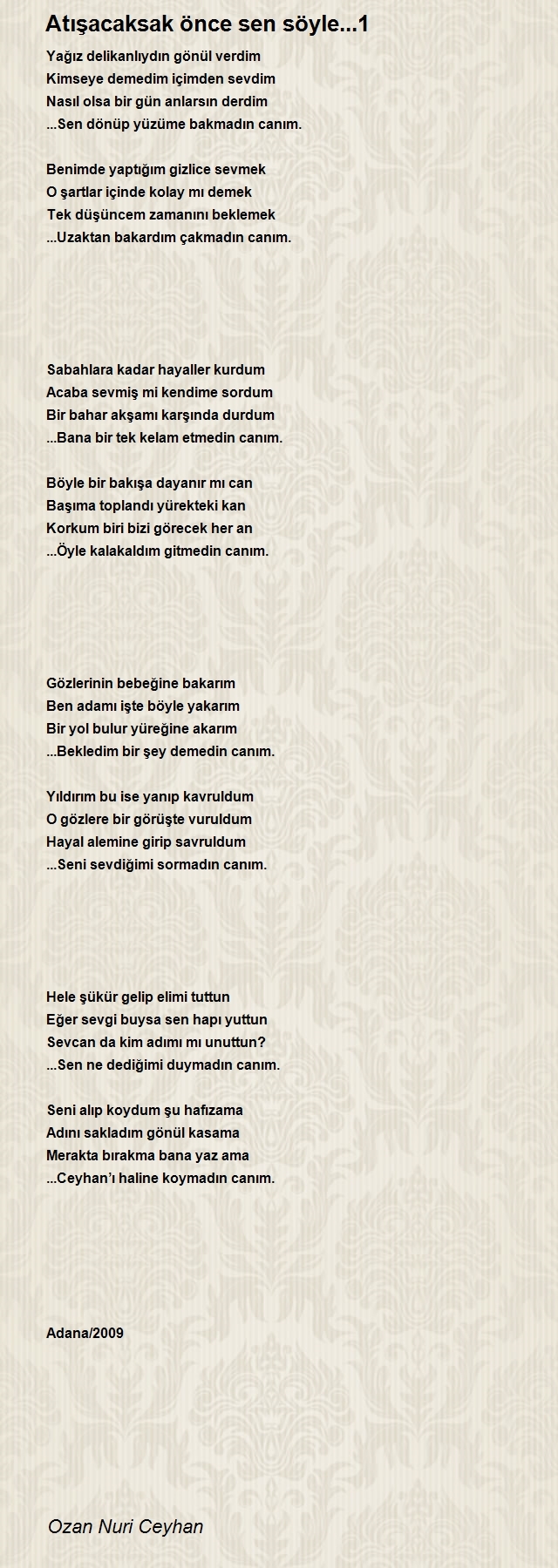 Atışacaksak önce sen söyle...1

Yağız delikanlıydın gönül verdim
Kimseye demedim içimden sevdim
Nasıl olsa bir gün anlarsın derdim
...Sen dönüp yüzüme bakmadın canım.

Benimde yaptığım gizlice sevmek
O şartlar içinde kolay mı demek
Tek düşüncem zamanını beklemek
...Uzaktan bakardım çakmadın canım.

Sabahlara kadar hayaller kurdum
Acaba sevmiş mi kendime sordum
Bir bahar akşamı karşında durdum
...Bana bir tek kelam etmedin canım.

Böyle bir bakışa dayanır mı can
Başıma toplandı yürekteki kan
Korkum biri bizi görecek her an
...Öyle kalakaldım gitmedin canım.

Gözlerinin bebeğine bakarım
Ben adamı işte böyle yakarım
Bir yol bulur yüreğine akarım
...Bekledim bir şey demedin canım.

Yıldırım bu ise yanıp kavruldum
O gözlere bir görüşte vuruldum
Hayal alemine girip savruldum
...Seni sevdiğimi sormadın canım.

Hele şükür gelip elimi tuttun
Eğer sevgi buysa sen hapı yuttun
Sevcan da kim adımı mı unuttun?
...Sen ne dediğimi duymadın canım.

Seni alıp koydum şu hafızama
Adını sakladım gönül kasama
Merakta bırakma bana yaz ama
...Ceyhan'ı haline koymadın canım.

Adana/2009

Ozan Nuri Ceyhan